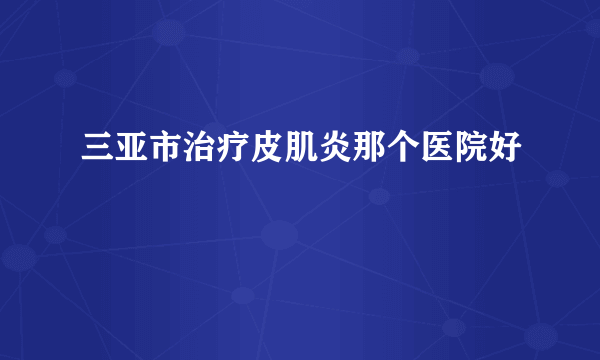 三亚市治疗皮肌炎那个医院好